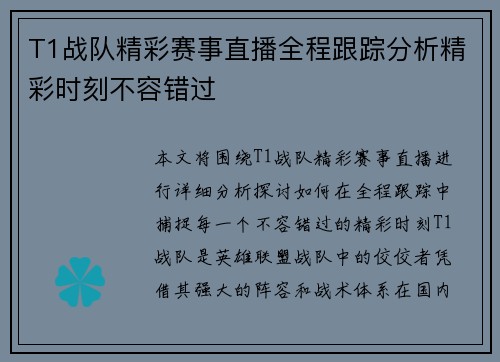 T1战队精彩赛事直播全程跟踪分析精彩时刻不容错过

本文将围绕T1战队精彩赛事直播进行详细分析探讨如何在全程跟踪中捕捉每一个不容错过的精彩时刻T1战队是英雄联盟战队中的佼佼者凭借其强大的阵容和战术体系在国内